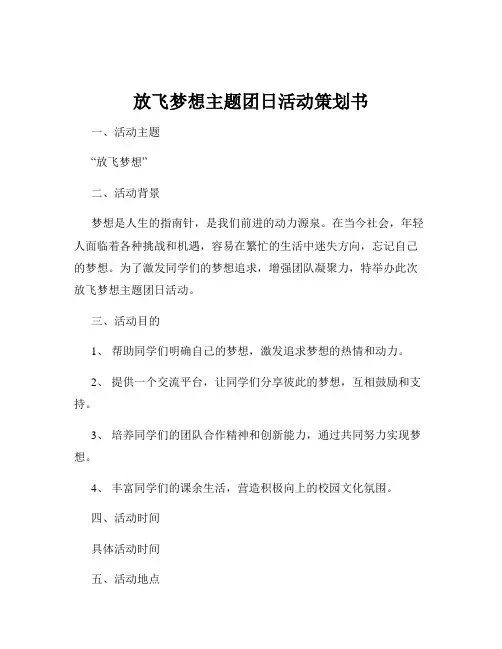 放飞梦想主题团日活动策划书

一、活动主题

“放飞梦想”

二、活动背景

梦想是人生的指南针，是我们前进的动力源泉。在当今社会，年轻人面临着各种挑战和机遇，容易在繁忙的生活中迷失方向，忘记自己的梦想。为了激发同学们的梦想追求，增强团队凝聚力，特举办此次放飞梦想主题团日活动。

三、活动目的

1、 帮助同学们明确自己的梦想，激发追求梦想的热情和动力。

2、 提供一个交流平台，让同学们分享彼此的梦想，互相鼓励和支持。

3、 培养同学们的团队合作精神和创新能力，通过共同努力实现梦想。

4、 丰富同学们的课余生活，营造积极向上的校园文化氛围。

四、活动时间

具体活动时间

五、活动地点